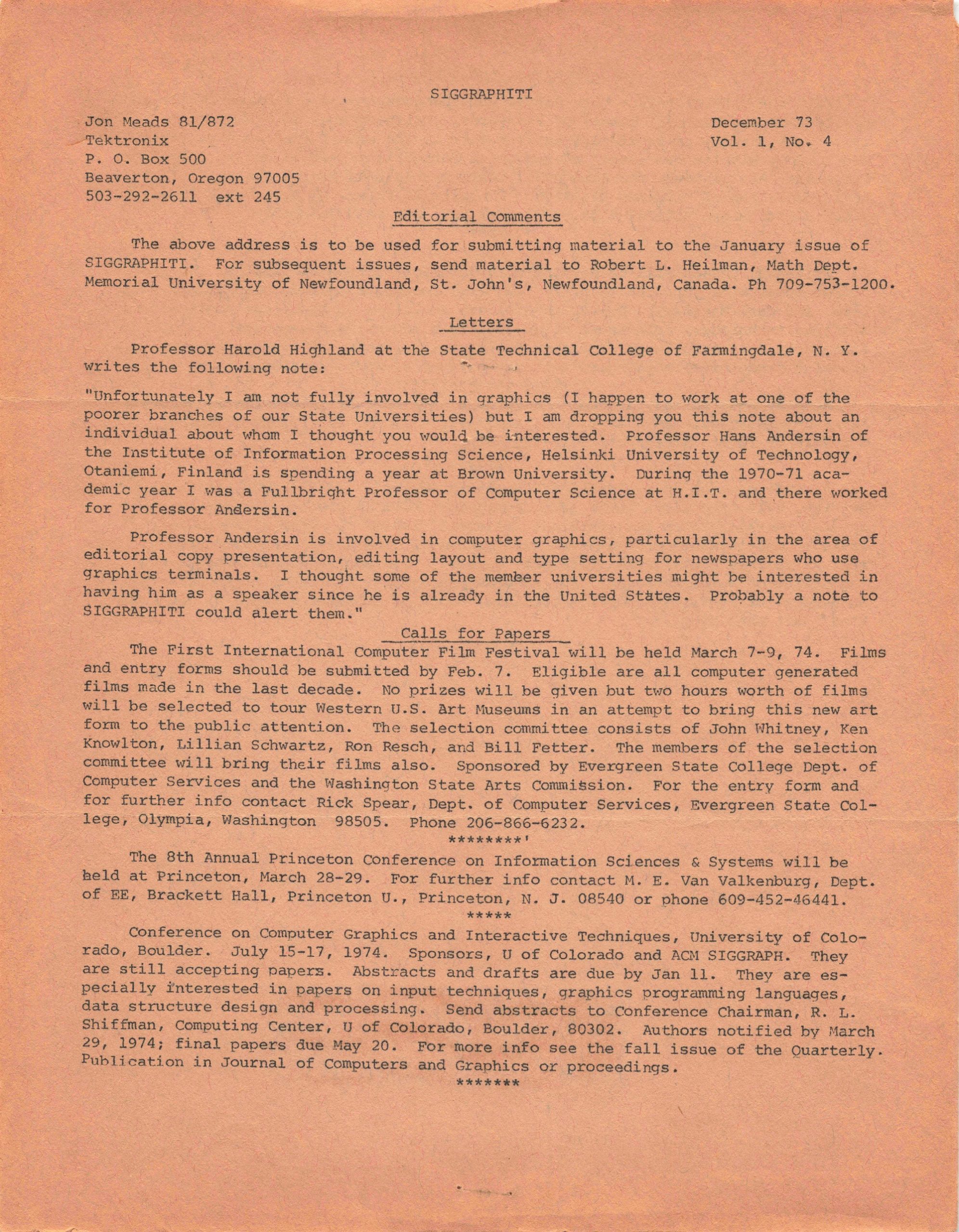 SIGGRAPHITI

Jon Meads 81/872
Tektronix
P. O. Box 500
Beaverton, Oregon 97005
503-292-2611 ext 245

December 73
Vol. 1, No. 4

Editorial Comments

The above address is to be used for submitting material to the January issue of SIGGRAPHITI. For subsequent issues, send material to Robert L. Heilman, Math Dept. Memorial University of Newfoundland, St. John's, Newfoundland, Canada. Ph 709-753-1200.

Letters

Professor Harold Highland at the State Technical College of Farmingdale, N. Y. writes the following note:

"Unfortunately I am not fully involved in graphics (I happen to work at one of the poorer branches of our State Universities) but I am dropping you this note about an individual about whom I thought you would be interested. Professor Hans Andersin of the Institute of Information Processing Science, Helsinki University of Technology, Otaniemi, Finland is spending a year at Brown University. During the 1970-71 academic year I was a Fullbright Professor of Computer Science at H.I.T. and there worked for Professor Andersin.

Professor Andersin is involved in computer graphics, particularly in the area of editorial copy presentation, editing layout and type setting for newspapers who use graphics terminals. I thought some of the member universities might be interested in having him as a speaker since he is already in the United States. Probably a note to SIGGRAPHITI could alert them."

Calls for Papers

The First International Computer Film Festival will be held March 7-9, 74. Films and entry forms should be submitted by Feb. 7. Eligible are all computer generated films made in the last decade. No prizes will be given but two hours worth of films will be selected to tour Western U.S. Art Museums in an attempt to bring this new art form to the public attention. The selection committee consists of John Whitney, Ken Knowlton, Lillian Schwartz, Ron Resch, and Bill Fetter. The members of the selection committee will bring their films also. Sponsored by Evergreen State College Dept. of Computer Services and the Washington State Arts Commission. For the entry form and for further info contact Rick Spear, Dept. of Computer Services, Evergreen State College, Olympia, Washington 98505. Phone 206-866-6232.
********'

The 8th Annual Princeton Conference on Information Sciences & Systems will be held at Princeton, March 28-29. For further info contact M. E. Van Valkenburg, Dept. of EE, Brackett Hall, Princeton U., Princeton, N. J. 08540 or phone 609-452-46441.
*****

Conference on Computer Graphics and Interactive Techniques, University of Colorado, Boulder. July 15-17, 1974. Sponsors, U of Colorado and ACM SIGGRAPH. They are still accepting papers. Abstracts and drafts are due by Jan 11. They are especially interested in papers on input techniques, graphics programming languages, data structure design and processing. Send abstracts to Conference Chairman, R. L. Shiffman, Computing Center, U of Colorado, Boulder, 80302. Authors notified by March 29, 1974; final papers due May 20. For more info see the fall issue of the Quarterly. Publication in Journal of Computers and Graphics or proceedings.
*******